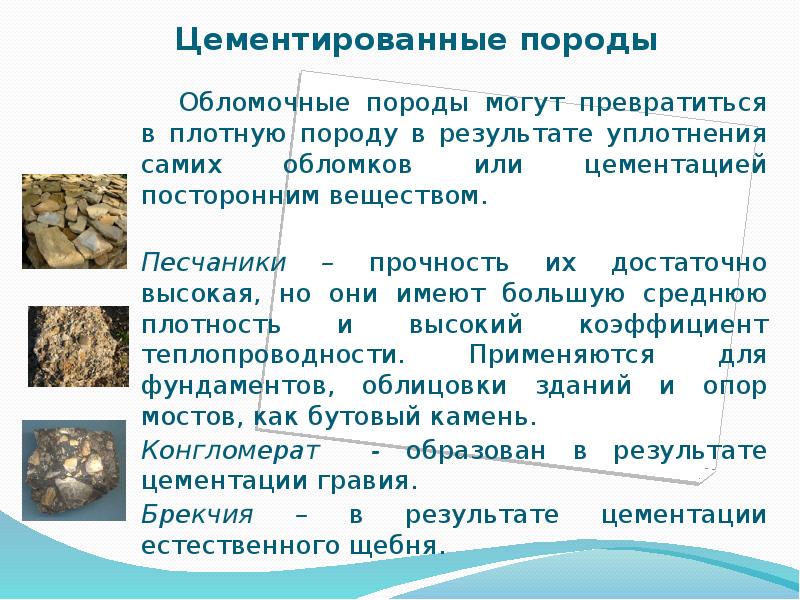 Цементированные породы

Обломочные породы могут превратиться в плотную породу в результате уплотнения самих обломков или цементацией посторонним веществом.

Песчаники – прочность их достаточно высокая, но они имеют большую среднюю плотность и высокий коэффициент теплопроводности. Применяются для фундаментов, облицовки зданий и опор мостов, как бутовый камень.

Конгломерат - образован в результате цементации гравия.

Брекчия – в результате цементации естественного щебня.